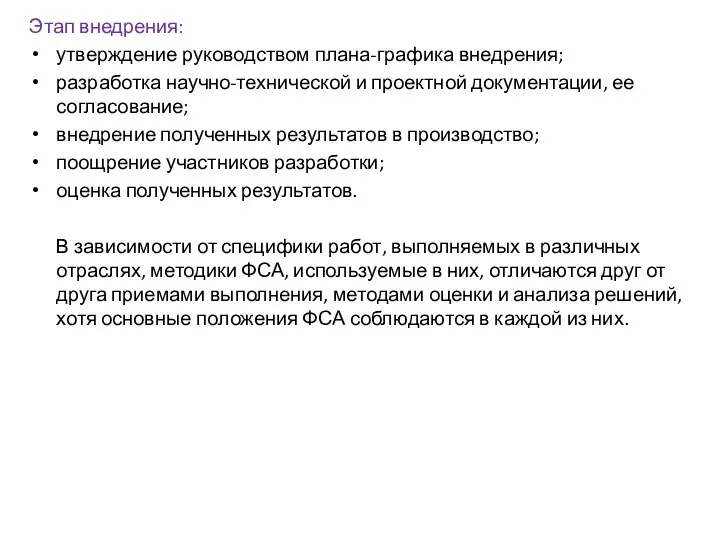 Этап внедрения:
• утверждение руководством плана-графика внедрения;
• разработка научно-технической и проектной документации, ее согласование;
• внедрение полученных результатов в производство;
• поощрение участников разработки;
• оценка полученных результатов.

В зависимости от специфики работ, выполняемых в различных отраслях, методики ФСА, используемые в них, отличаются друг от друга приемами выполнения, методами оценки и анализа решений, хотя основные положения ФСА соблюдаются в каждой из них.